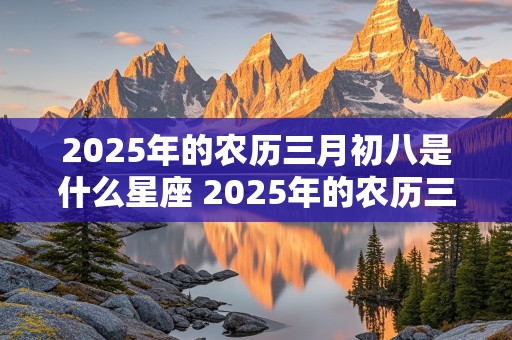 2025年的农历三月初八是什么星座 2025年的农历三